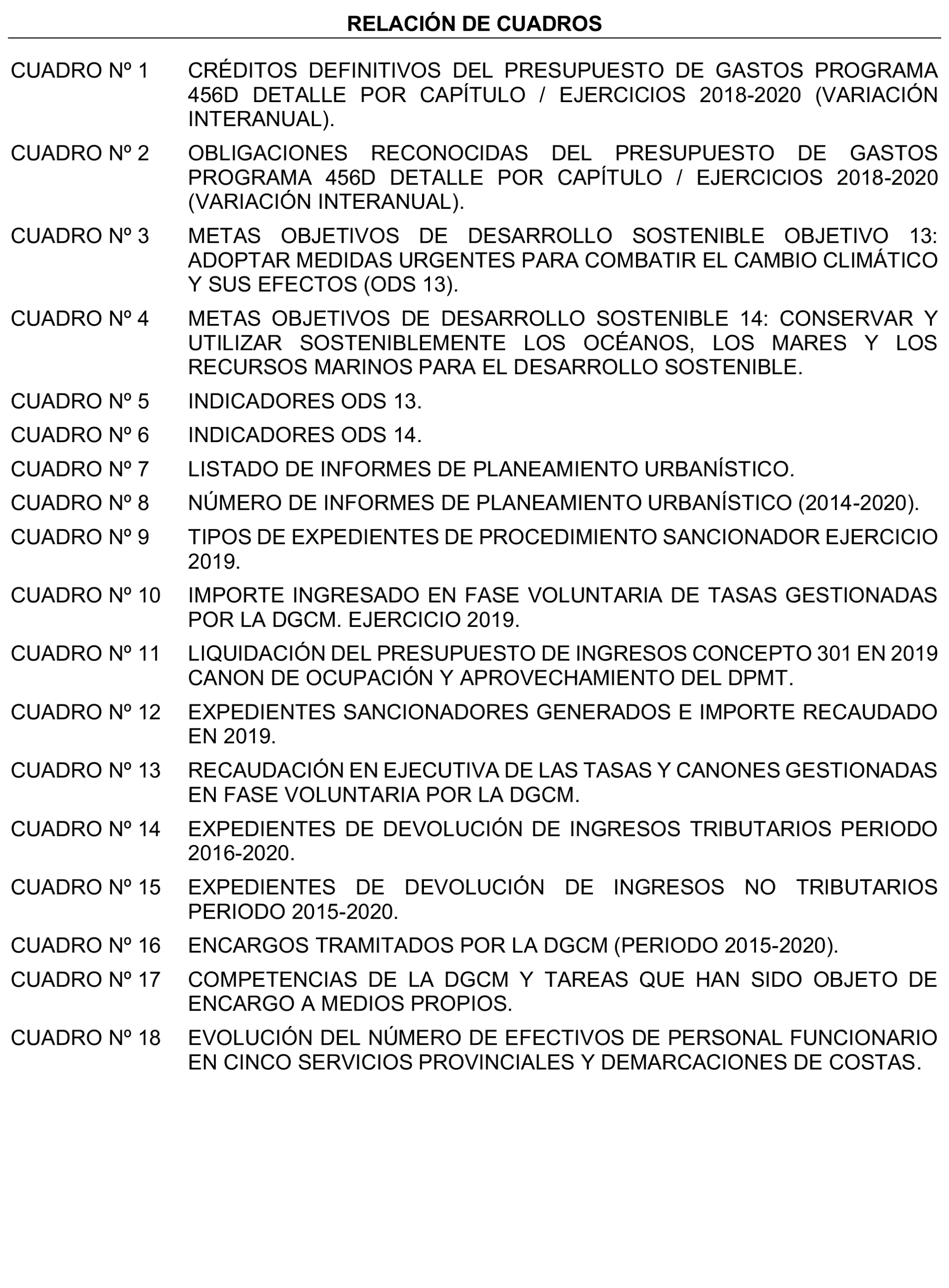 RELACIÓN DE CUADROS

CUADRO Nº 1 CRÉDITOS DEFINITIVOS DEL PRESUPUESTO DE GASTOS PROGRAMA 456D DETALLE POR CAPÍTULO / EJERCICIOS 2018-2020 (VARIACIÓN INTERANUAL).

CUADRO Nº 2 OBLIGACIONES RECONOCIDAS DEL PRESUPUESTO DE GASTOS PROGRAMA 456D DETALLE POR CAPÍTULO / EJERCICIOS 2018-2020 (VARIACIÓN INTERANUAL).

CUADRO Nº 3 METAS OBJETIVOS DE DESARROLLO SOSTENIBLE OBJETIVO 13: ADOPTAR MEDIDAS URGENTES PARA COMBATIR EL CAMBIO CLIMÁTICO Y SUS EFECTOS (ODS 13).

CUADRO Nº 4 METAS OBJETIVOS DE DESARROLLO SOSTENIBLE 14: CONSERVAR Y UTILIZAR SOSTENIBLEMENTE LOS OCÉANOS, LOS MARES Y LOS RECURSOS MARINOS PARA EL DESARROLLO SOSTENIBLE.

CUADRO Nº 5 INDICADORES ODS 13.

CUADRO Nº 6 INDICADORES ODS 14.

CUADRO Nº 7 LISTADO DE INFORMES DE PLANEAMIENTO URBANÍSTICO.

CUADRO Nº 8 NÚMERO DE INFORMES DE PLANEAMIENTO URBANÍSTICO (2014-2020).

CUADRO Nº 9 TIPOS DE EXPEDIENTES DE PROCEDIMIENTO SANCIONADOR EJERCICIO 2019.

CUADRO Nº 10 IMPORTE INGRESADO EN FASE VOLUNTARIA DE TASAS GESTIONADAS POR LA DGCM. EJERCICIO 2019.

CUADRO Nº 11 LIQUIDACIÓN DEL PRESUPUESTO DE INGRESOS CONCEPTO 301 EN 2019 CANON DE OCUPACIÓN Y APROVECHAMIENTO DEL DPMT.

CUADRO Nº 12 EXPEDIENTES SANCIONADORES GENERADOS E IMPORTE RECAUDADO EN 2019.

CUADRO Nº 13 RECAUDACIÓN EN EJECUTIVA DE LAS TASAS Y CANONES GESTIONADAS EN FASE VOLUNTARIA POR LA DGCM.

CUADRO Nº 14 EXPEDIENTES DE DEVOLUCIÓN DE INGRESOS TRIBUTARIOS PERIODO 2016-2020.

CUADRO Nº 15 EXPEDIENTES DE DEVOLUCIÓN DE INGRESOS NO TRIBUTARIOS PERIODO 2015-2020.

CUADRO Nº 16 ENCARGOS TRAMITADOS POR LA DGCM (PERIODO 2015-2020).

CUADRO Nº 17 COMPETENCIAS DE LA DGCM Y TAREAS QUE HAN SIDO OBJETO DE ENCARGO A MEDIOS PROPIOS.

CUADRO Nº 18 EVOLUCIÓN DEL NÚMERO DE EFECTIVOS DE PERSONAL FUNCIONARIO EN CINCO SERVICIOS PROVINCIALES Y DEMARCACIONES DE COSTAS.